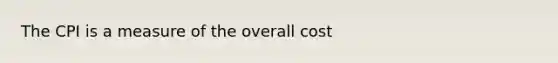 The CPI is a measure of the overall cost